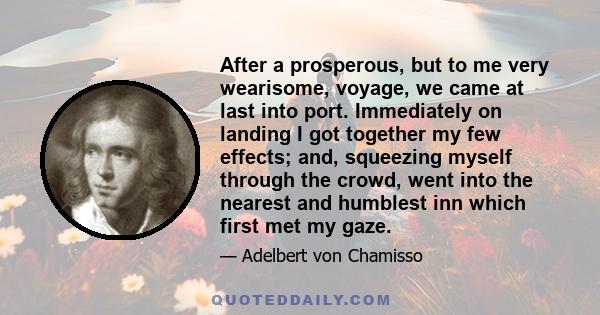 After a prosperous, but to me very wearisome, voyage, we came at last into port. Immediately on landing I got together my few effects; and, squeezing myself through the crowd, went into the nearest and humblest inn which first met my gaze.

— Adelbert von Chamisso

QUOTEDDAILY.COM